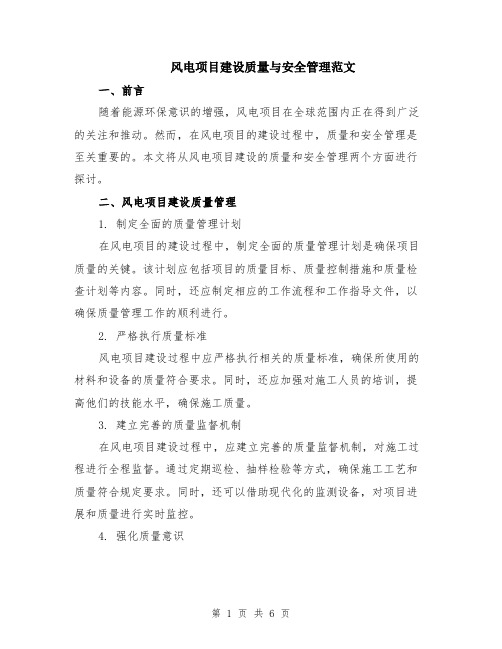 风电项目建设质量与安全管理范文

一、前言

随着能源环保意识的增强，风电项目在全球范围内正在得到广泛的关注和推动。然而，在风电项目的建设过程中，质量和安全管理是至关重要的。本文将从风电项目建设的质量和安全管理两个方面进行探讨。

二、风电项目建设质量管理

1. 制定全面的质量管理计划

在风电项目的建设过程中，制定全面的质量管理计划是确保项目质量的关键。该计划应包括项目的质量目标、质量控制措施和质量检查计划等内容。同时，还应制定相应的工作流程和工作指导文件，以确保质量管理工作的顺利进行。

2. 严格执行质量标准

风电项目建设过程中应严格执行相关的质量标准，确保所使用的材料和设备的质量符合要求。同时，还应加强对施工人员的培训，提高他们的技能水平，确保施工质量。

3. 建立完善的质量监督机制

在风电项目建设过程中，应建立完善的质量监督机制，对施工过程进行全程监督。通过定期巡检、抽样检验等方式，确保施工工艺和质量符合规定要求。同时，还可以借助现代化的监测设备，对项目进展和质量进行实时监控。

4. 强化质量意识

第 1 页 共 6 页